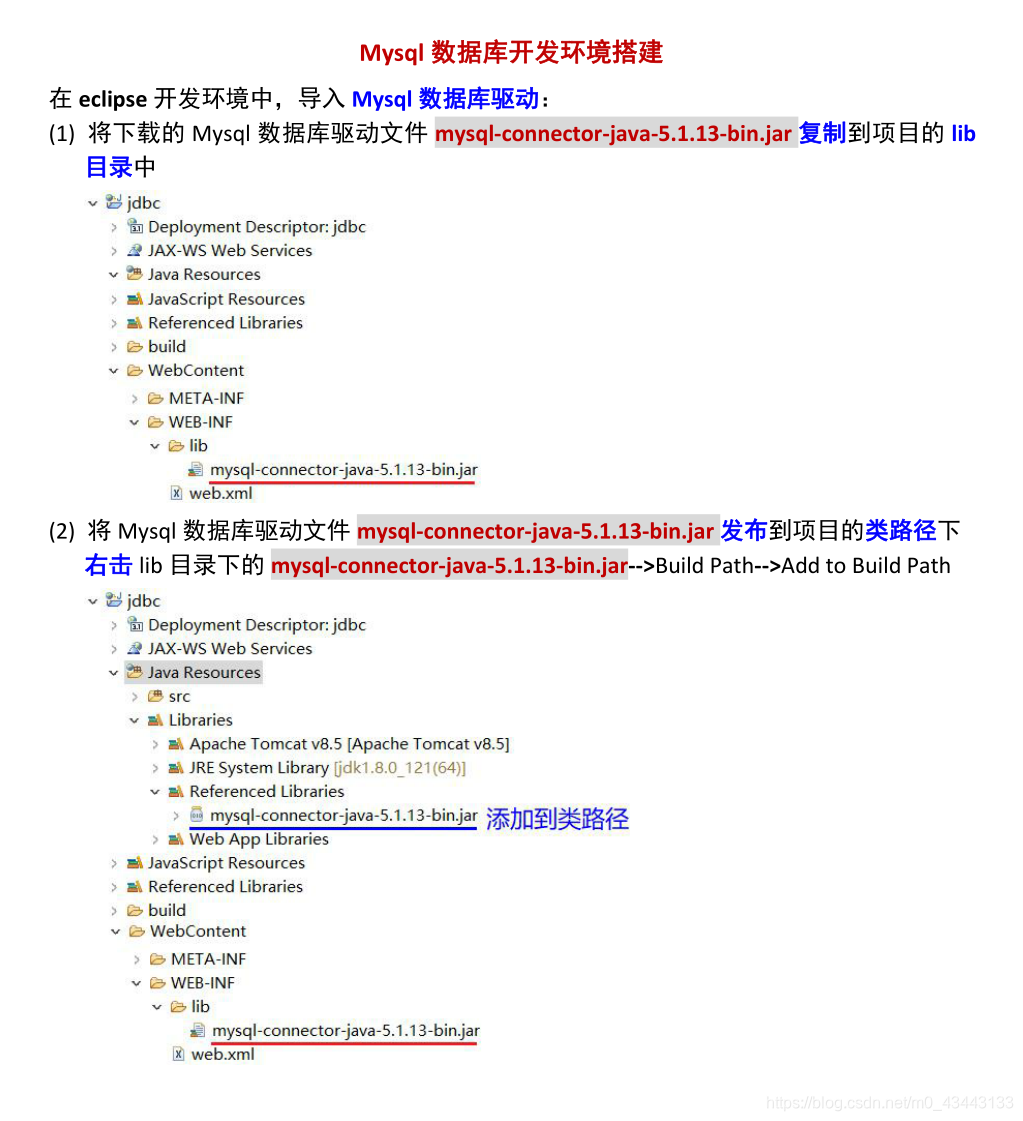 Mysql 数据库开发环境搭建

在 eclipse 开发环境中，导入 Mysql 数据库驱动：

(1) 将下载的 Mysql 数据库驱动文件 mysql-connector-java-5.1.13-bin.jar 复制到项目的 lib 目录中

jdbc
Deployment Descriptor: jdbc
JAX-WS Web Services
Java Resources
JavaScript Resources
Referenced Libraries
build
WebContent
META-INF
WEB-INF
lib
mysql-connector-java-5.1.13-bin.jar
web.xml

(2) 将 Mysql 数据库驱动文件 mysql-connector-java-5.1.13-bin.jar 发布到项目的类路径下 右击 lib 目录下的 mysql-connector-java-5.1.13-bin.jar-->Build Path-->Add to Build Path

jdbc
Deployment Descriptor: jdbc
JAX-WS Web Services
Java Resources
src
Libraries
Apache Tomcat v8.5 [Apache Tomcat v8.5]
JRE System Library [jdk1.8.0_121(64)]
Referenced Libraries
mysql-connector-java-5.1.13-bin.jar 添加到类路径
Web App Libraries
JavaScript Resources
Referenced Libraries
build
WebContent
META-INF
WEB-INF
lib
mysql-connector-java-5.1.13-bin.jar
web.xml

https://blog.csdn.net/m0_43443133